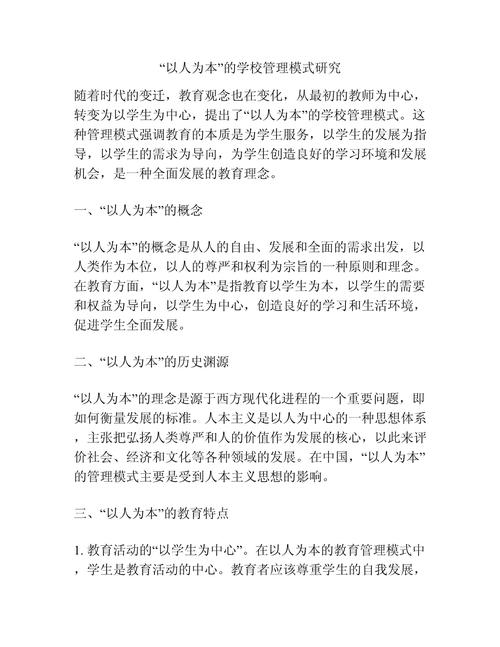 “以人为本”的学校管理模式研究

随着时代的变迁，教育观念也在变化，从最初的教师为中心，转变为以学生为中心，提出了“以人为本”的学校管理模式。这种管理模式强调教育的本质是为学生服务，以学生的发展为指导，以学生的需求为导向，为学生创造良好的学习环境和发展机会，是一种全面发展的教育理念。

一、“以人为本”的概念

“以人为本”的概念是从人的自由、发展和全面的需求出发，以人类作为本位，以人的尊严和权利为宗旨的一种原则和理念。在教育方面，“以人为本”是指教育以学生为本，以学生的需要和权益为导向，以学生为中心，创造良好的学习和生活环境，促进学生全面发展。

二、“以人为本”的历史渊源

“以人为本”的理念是源于西方现代化进程的一个重要问题，即如何衡量发展的标准。人本主义是以人为中心的一种思想体系，主张把弘扬人类尊严和人的价值作为发展的核心，以此来评价社会、经济和文化等各种领域的发展。在中国，“以人为本”的管理模式主要是受到人本主义思想的影响。

三、“以人为本”的教育特点

1. 教育活动的“以学生为中心”。在以人为本的教育管理模式中，学生是教育活动的中心。教育者应该尊重学生的自我发展，